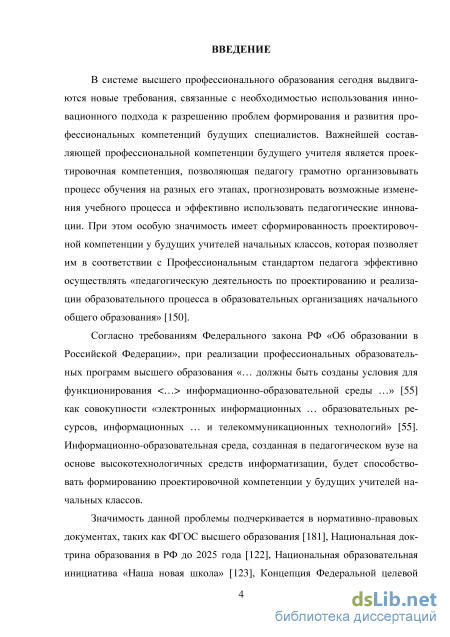 ВВЕДЕНИЕ

В системе высшего профессионального образования сегодня выдвигаются новые требования, связанные с необходимостью использования инновационного подхода к разрешению проблем формирования и развития профессиональных компетенций будущих специалистов. Важнейшей составляющей профессиональной компетенции будущего учителя является проектировочная компетенция, позволяющая педагогу грамотно организовывать процесс обучения на разных его этапах, прогнозировать возможные изменения учебного процесса и эффективно использовать педагогические инновации. При этом особую значимость имеет сформированность проектировочной компетенции у будущих учителей начальных классов, которая позволяет им в соответствии с Профессиональным стандартом педагога эффективно осуществлять «педагогическую деятельность по проектированию и реализации образовательного процесса в образовательных организациях начального общего образования» [150].

Согласно требованиям Федерального закона РФ «Об образовании в Российской Федерации», при реализации профессиональных образовательных программ высшего образования «… должны быть созданы условия для функционирования <…> информационно-образовательной среды …» [55] как совокупности «электронных информационных … образовательных ресурсов, информационных … и телекоммуникационных технологий» [55]. Информационно-образовательная среда, созданная в педагогическом вузе на основе высокотехнологичных средств информатизации, будет способствовать формированию проектировочной компетенции у будущих учителей начальных классов.

Значимость данной проблемы подчеркивается в нормативно-правовых документах, таких как ФГОС высшего образования [181], Национальная доктрина образования в РФ до 2025 года [122], Национальная образовательная инициатива «Наша новая школа» [123], Концепция Федеральной целевой

4

dsLib.net
библиотека диссертаций